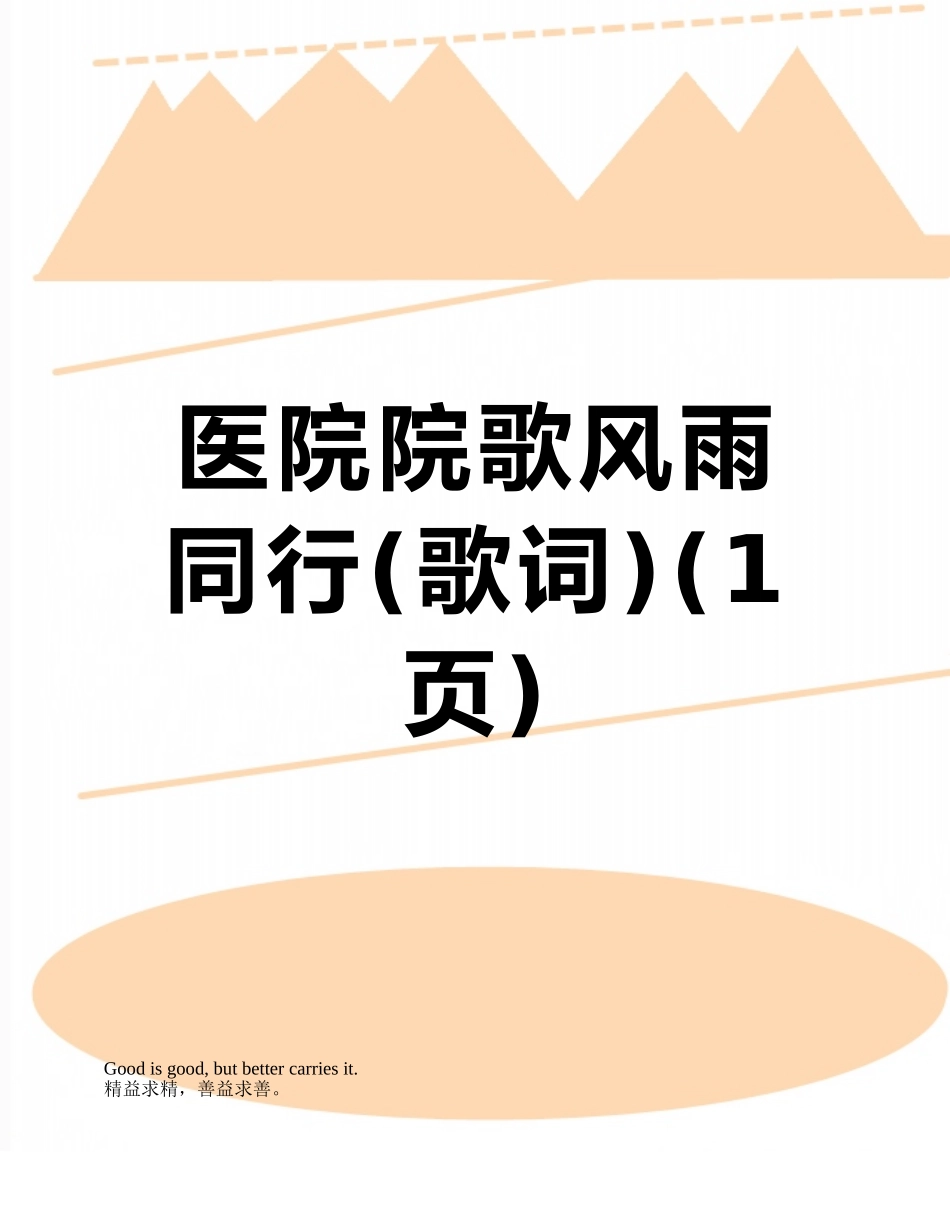 医院院歌风雨同行(歌词)(1页)

Good is good, but better carries it.
精益求精，善益求善。